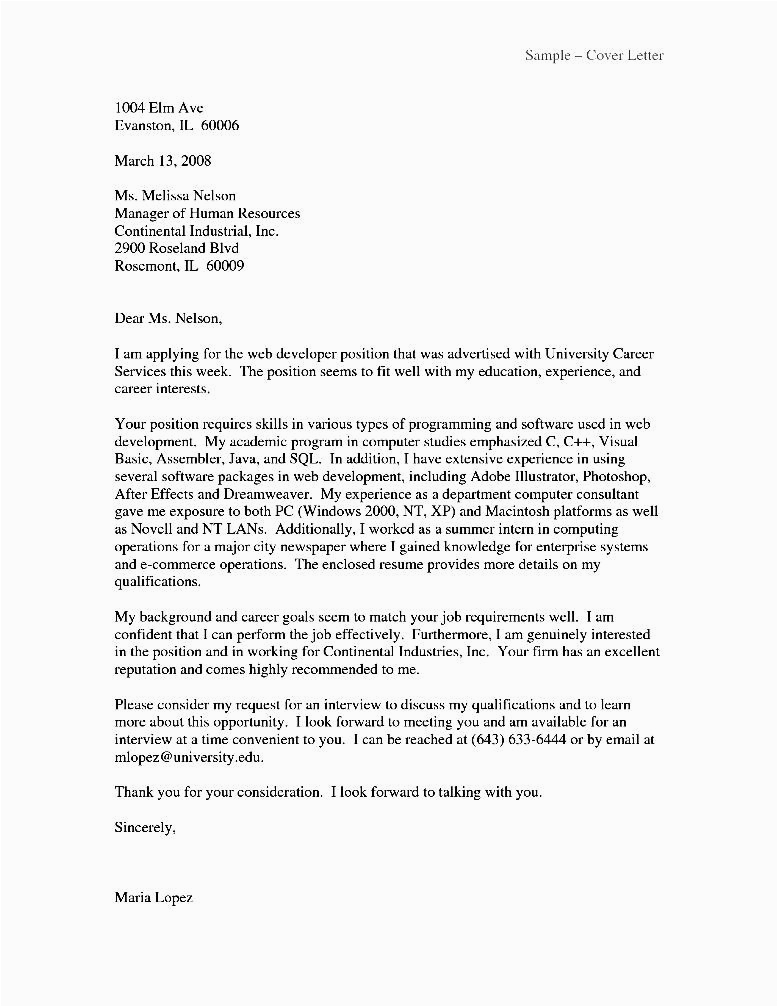 Sample – Cover Letter

1004 Elm Ave
Evanston, IL 60006

March 13, 2008

Ms. Melissa Nelson
Manager of Human Resources
Continental Industrial, Inc.
2900 Roseland Blvd
Rosemont, IL 60009

Dear Ms. Nelson,

I am applying for the web developer position that was advertised with University Career Services this week. The position seems to fit well with my education, experience, and career interests.

Your position requires skills in various types of programming and software used in web development. My academic program in computer studies emphasized C, C++, Visual Basic, Assembler, Java, and SQL. In addition, I have extensive experience in using several software packages in web development, including Adobe Illustrator, Photoshop, After Effects and Dreamweaver. My experience as a department computer consultant gave me exposure to both PC (Windows 2000, NT, XP) and Macintosh platforms as well as Novell and NT LANs. Additionally, I worked as a summer intern in computing operations for a major city newspaper where I gained knowledge for enterprise systems and e-commerce operations. The enclosed resume provides more details on my qualifications.

My background and career goals seem to match your job requirements well. I am confident that I can perform the job effectively. Furthermore, I am genuinely interested in the position and in working for Continental Industries, Inc. Your firm has an excellent reputation and comes highly recommended to me.

Please consider my request for an interview to discuss my qualifications and to learn more about this opportunity. I look forward to meeting you and am available for an interview at a time convenient to you. I can be reached at (643) 633-6444 or by email at mlopez@university.edu.

Thank you for your consideration. I look forward to talking with you.

Sincerely,

Maria Lopez